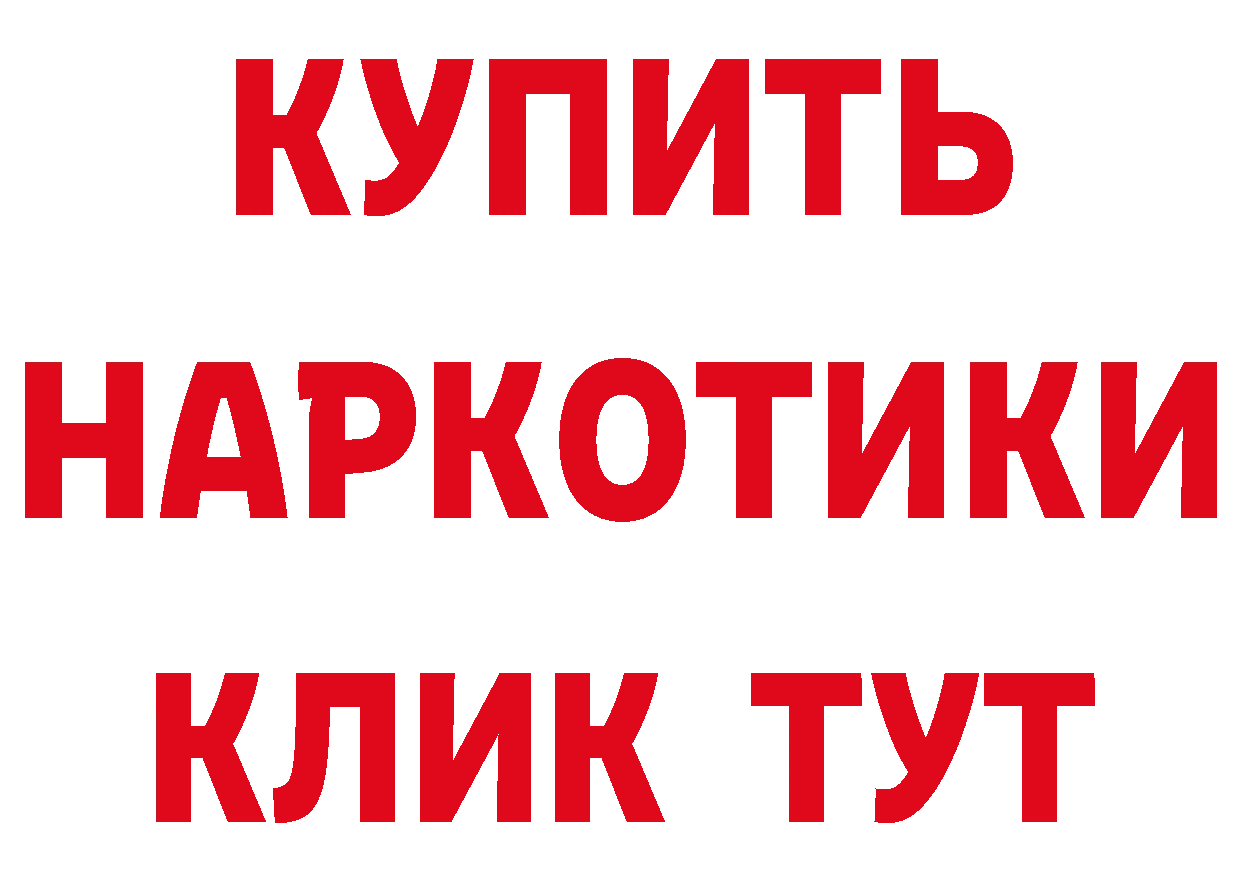 КУПИТЬ НАРКОТИКИ КЛИК ТУТ